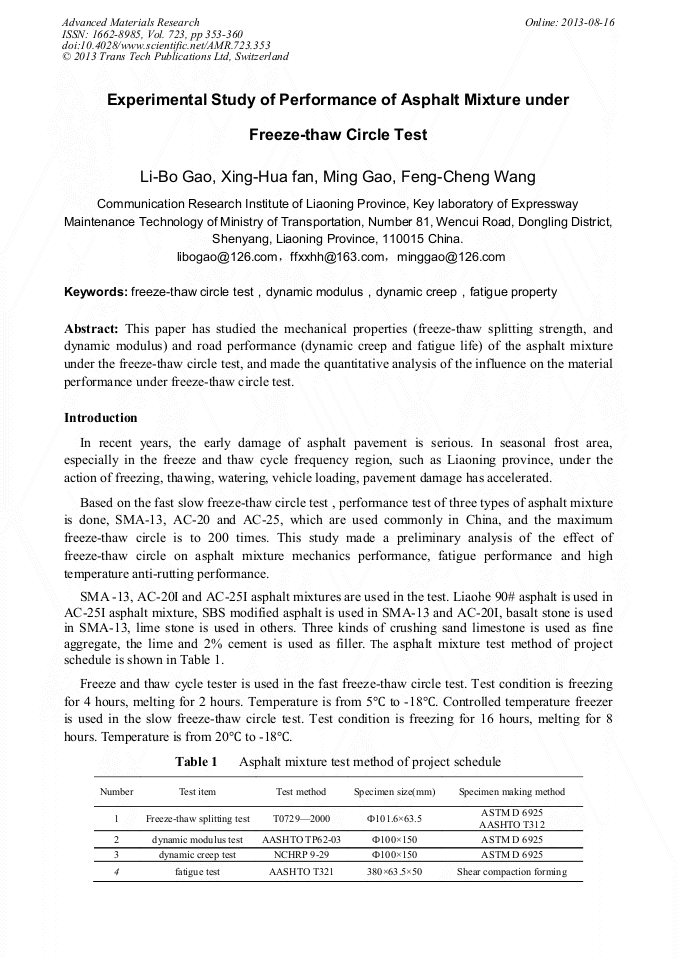 Advanced Materials Research
ISSN: 1662-8985, Vol. 723, pp 353-360
doi:10.4028/www.scientific.net/AMR.723.353
© 2013 Trans Tech Publications Ltd, Switzerland

Online: 2013-08-16

Experimental Study of Performance of Asphalt Mixture under Freeze-thaw Circle Test

Li-Bo Gao, Xing-Hua fan, Ming Gao, Feng-Cheng Wang

Communication Research Institute of Liaoning Province, Key laboratory of Expressway Maintenance Technology of Ministry of Transportation, Number 81, Wencui Road, Dongling District, Shenyang, Liaoning Province, 110015 China.
libogao@126.com，ffxxhh@163.com，minggao@126.com

Keywords: freeze-thaw circle test，dynamic modulus，dynamic creep，fatigue property

Abstract: This paper has studied the mechanical properties (freeze-thaw splitting strength, and dynamic modulus) and road performance (dynamic creep and fatigue life) of the asphalt mixture under the freeze-thaw circle test, and made the quantitative analysis of the influence on the material performance under freeze-thaw circle test.

Introduction

In recent years, the early damage of asphalt pavement is serious. In seasonal frost area, especially in the freeze and thaw cycle frequency region, such as Liaoning province, under the action of freezing, thawing, watering, vehicle loading, pavement damage has accelerated.

Based on the fast slow freeze-thaw circle test , performance test of three types of asphalt mixture is done, SMA-13, AC-20 and AC-25, which are used commonly in China, and the maximum freeze-thaw circle is to 200 times. This study made a preliminary analysis of the effect of freeze-thaw circle on asphalt mixture mechanics performance, fatigue performance and high temperature anti-rutting performance.

SMA -13, AC-20I and AC-25I asphalt mixtures are used in the test. Liaohe 90# asphalt is used in AC-25I asphalt mixture, SBS modified asphalt is used in SMA-13 and AC-20I, basalt stone is used in SMA-13, lime stone is used in others. Three kinds of crushing sand limestone is used as fine aggregate, the lime and 2% cement is used as filler. The asphalt mixture test method of project schedule is shown in Table 1.

Freeze and thaw cycle tester is used in the fast freeze-thaw circle test. Test condition is freezing for 4 hours, melting for 2 hours. Temperature is from 5°C to -18°C. Controlled temperature freezer is used in the slow freeze-thaw circle test. Test condition is freezing for 16 hours, melting for 8 hours. Temperature is from 20°C to -18°C.

Table 1 Asphalt mixture test method of project schedule

| Number | Test item | Test method | Specimen size(mm) | Specimen making method |
|---|---|---|---|---|
| 1 | Freeze-thaw splitting test | T0729—2000 | Φ101.6×63.5 | ASTM D 6925 AASHTO T312 |
| 2 | dynamic modulus test | AASHTO TP62-03 | Φ100×150 | ASTM D 6925 |
| 3 | dynamic creep test | NCHRP 9-29 | Φ100×150 | ASTM D 6925 |
| 4 | fatigue test | AASHTO T321 | 380×63.5×50 | Shear compaction forming |